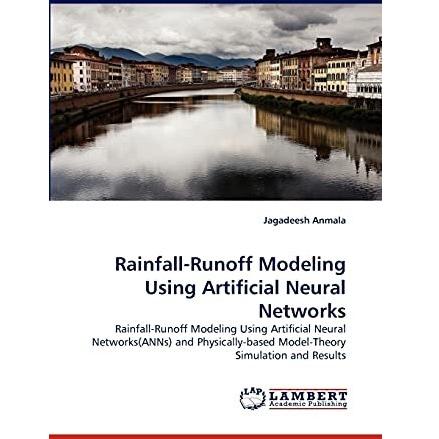 Jagadeesh Anmala

Rainfall-Runoff Modeling Using Artificial Neural Networks

Rainfall-Runoff Modeling Using Artificial Neural Networks(ANNs) and Physically-based Model-Theory Simulation and Results

LAP LAMBERT Academic Publishing